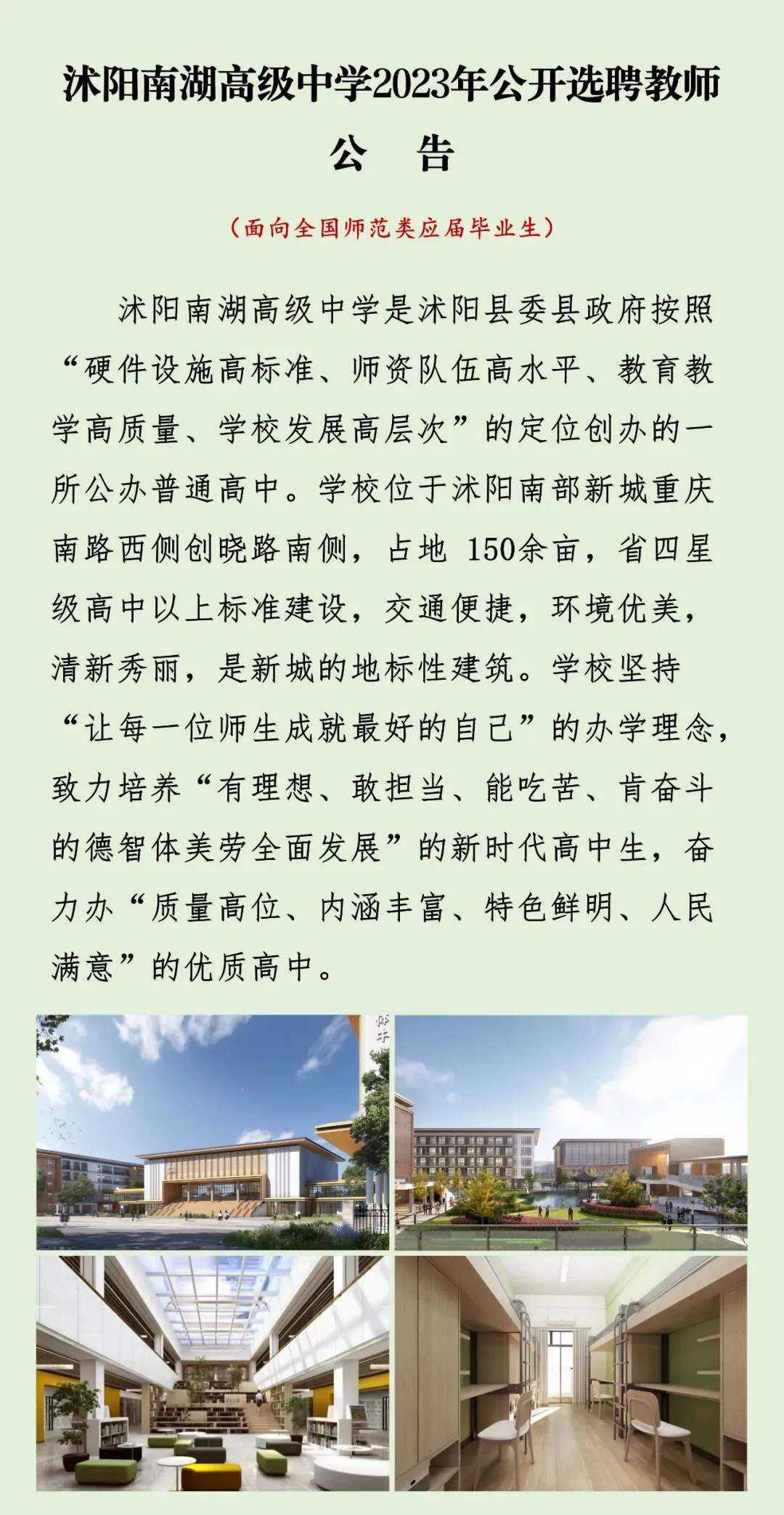 沭阳南湖高级中学2023年公开选聘教师
公　告

（面向全国师范类应届毕业生）

沭阳南湖高级中学是沭阳县委县政府按照“硬件设施高标准、师资队伍高水平、教育教学高质量、学校发展高层次”的定位创办的一所公办普通高中。学校位于沭阳南部新城重庆南路西侧创晓路南侧，占地 150余亩，省四星级高中以上标准建设，交通便捷，环境优美，清新秀丽，是新城的地标性建筑。学校坚持“让每一位师生成就最好的自己”的办学理念，致力培养“有理想、敢担当、能吃苦、肯奋斗的德智体美劳全面发展”的新时代高中生，奋力办“质量高位、内涵丰富、特色鲜明、人民满意”的优质高中。